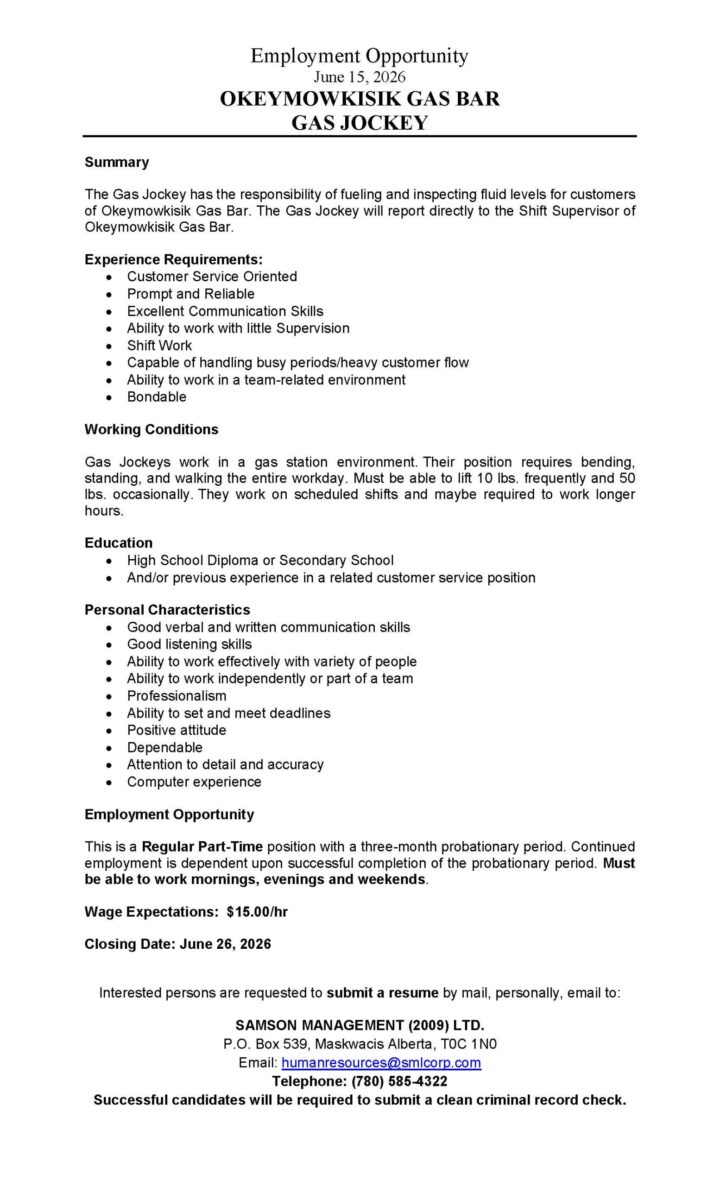 Employment Opportunity
June 15, 2026
OKEYMOWKISIK GAS BAR
GAS JOCKEY

Summary

The Gas Jockey has the responsibility of fueling and inspecting fluid levels for customers of Okeymowkisik Gas Bar. The Gas Jockey will report directly to the Shift Supervisor of Okeymowkisik Gas Bar.

Experience Requirements:
• Customer Service Oriented
• Prompt and Reliable
• Excellent Communication Skills
• Ability to work with little Supervision
• Shift Work
• Capable of handling busy periods/heavy customer flow
• Ability to work in a team-related environment
• Bondable

Working Conditions

Gas Jockeys work in a gas station environment. Their position requires bending, standing, and walking the entire workday. Must be able to lift 10 lbs. frequently and 50 lbs. occasionally. They work on scheduled shifts and maybe required to work longer hours.

Education
• High School Diploma or Secondary School
• And/or previous experience in a related customer service position

Personal Characteristics
• Good verbal and written communication skills
• Good listening skills
• Ability to work effectively with variety of people
• Ability to work independently or part of a team
• Professionalism
• Ability to set and meet deadlines
• Positive attitude
• Dependable
• Attention to detail and accuracy
• Computer experience

Employment Opportunity

This is a Regular Part-Time position with a three-month probationary period. Continued employment is dependent upon successful completion of the probationary period. Must be able to work mornings, evenings and weekends.

Wage Expectations: $15.00/hr

Closing Date: June 26, 2026

Interested persons are requested to submit a resume by mail, personally, email to:

SAMSON MANAGEMENT (2009) LTD.
P.O. Box 539, Maskwacis Alberta, T0C 1N0
Email: humanresources@smlcorp.com
Telephone: (780) 585-4322
Successful candidates will be required to submit a clean criminal record check.